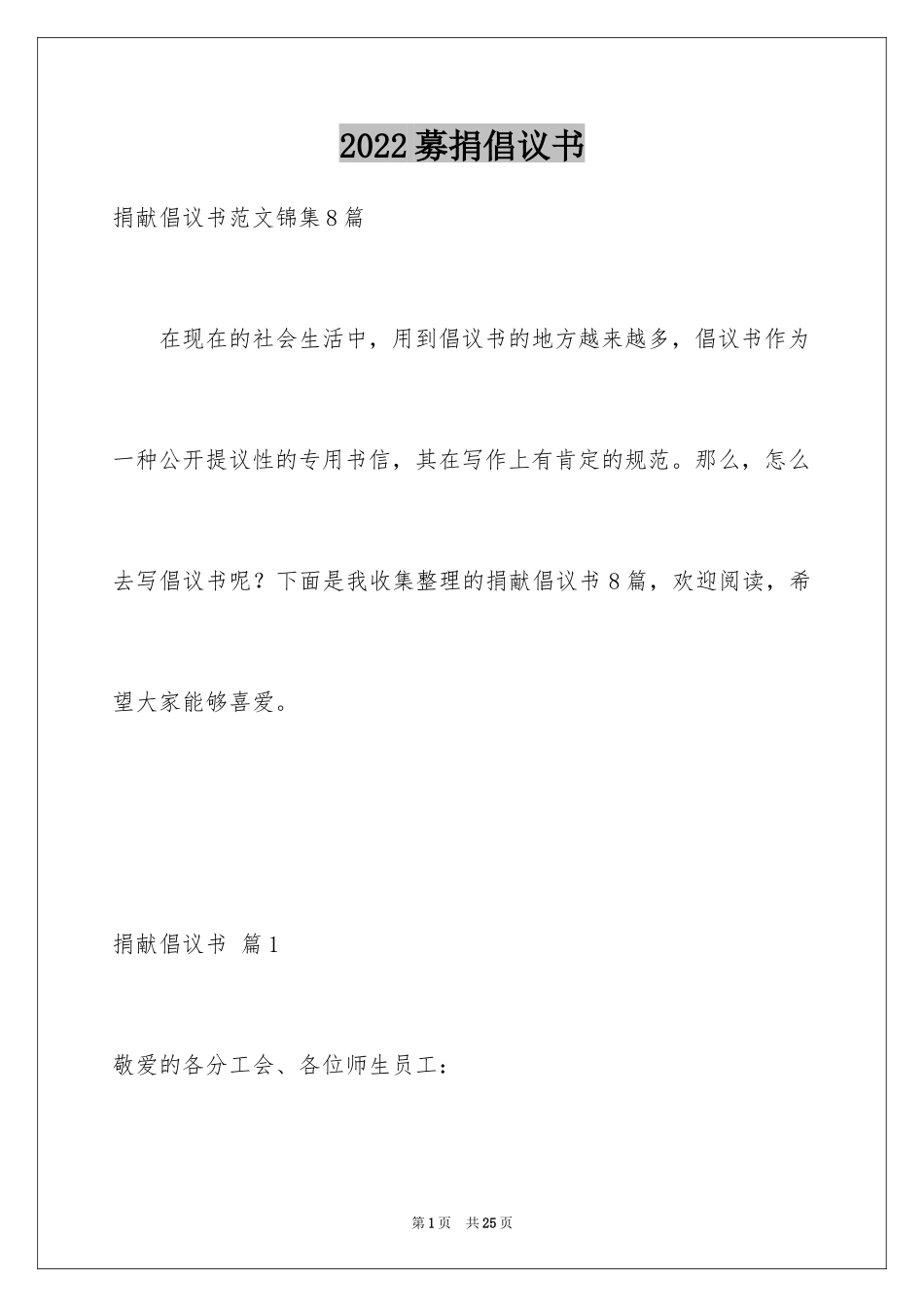 2022募捐倡议书

捐献倡议书范文锦集8篇

在现在的社会生活中，用到倡议书的地方越来越多，倡议书作为一种公开提议性的专用书信，其在写作上有肯定的规范。那么，怎么去写倡议书呢？下面是我收集整理的捐献倡议书8篇，欢迎阅读，希望大家能够喜爱。

捐献倡议书 篇1

敬爱的各分工会、各位师生员工：

第1页 共25页